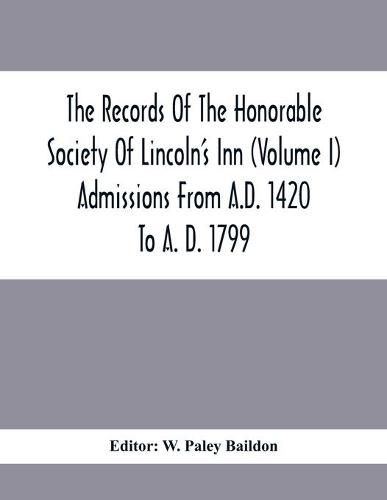 The Records Of The Honorable Society Of Lincoln's Inn (Volume I) Admissions From A.D. 1420 To A. D. 1799

Editor: W. Paley Baildon